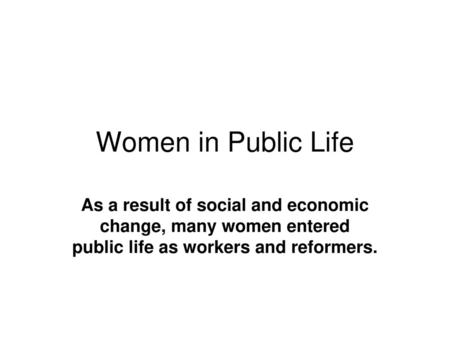 Women in Public Life

As a result of social and economic change, many women entered public life as workers and reformers.